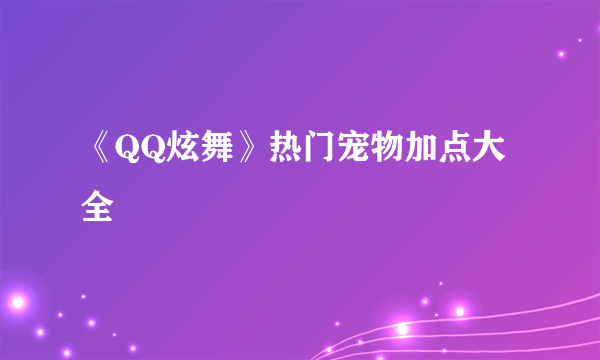 《QQ炫舞》热门宠物加点大全